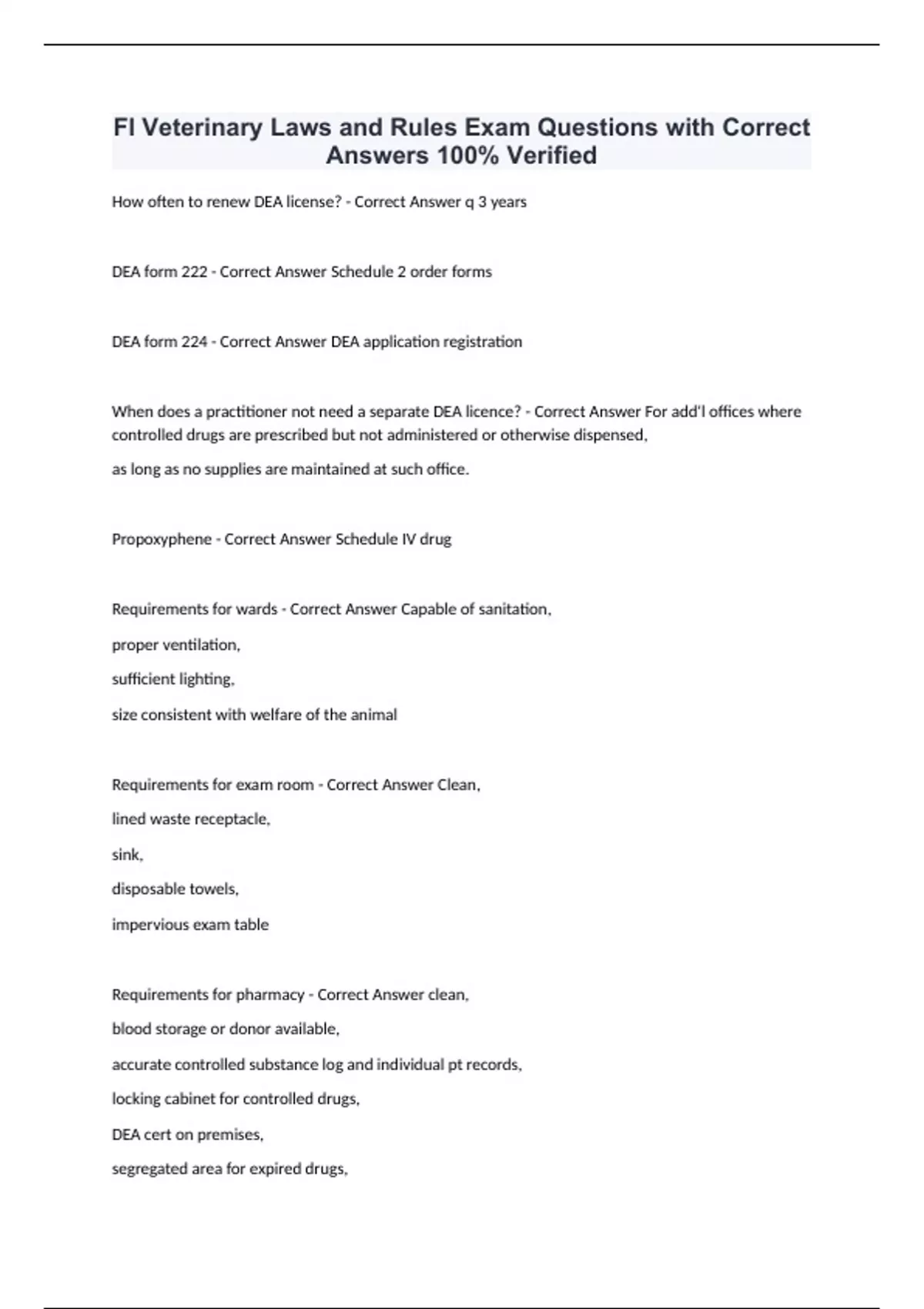 Fl Veterinary Laws and Rules Exam Questions with Correct Answers 100% Verified

How often to renew DEA license? - Correct Answer q 3 years

DEA form 222 - Correct Answer Schedule 2 order forms

DEA form 224 - Correct Answer DEA application registration

When does a practitioner not need a separate DEA licence? - Correct Answer For add'l offices where controlled drugs are prescribed but not administered or otherwise dispensed,

as long as no supplies are maintained at such office.

Propoxyphene - Correct Answer Schedule IV drug

Requirements for wards - Correct Answer Capable of sanitation,

proper ventilation,

sufficient lighting,

size consistent with welfare of the animal

Requirements for exam room - Correct Answer Clean,

lined waste receptacle,

sink,

disposable towels,

impervious exam table

Requirements for pharmacy - Correct Answer clean,

blood storage or donor available,

accurate controlled substance log and individual pt records,

locking cabinet for controlled drugs,

DEA cert on premises,

segregated area for expired drugs,